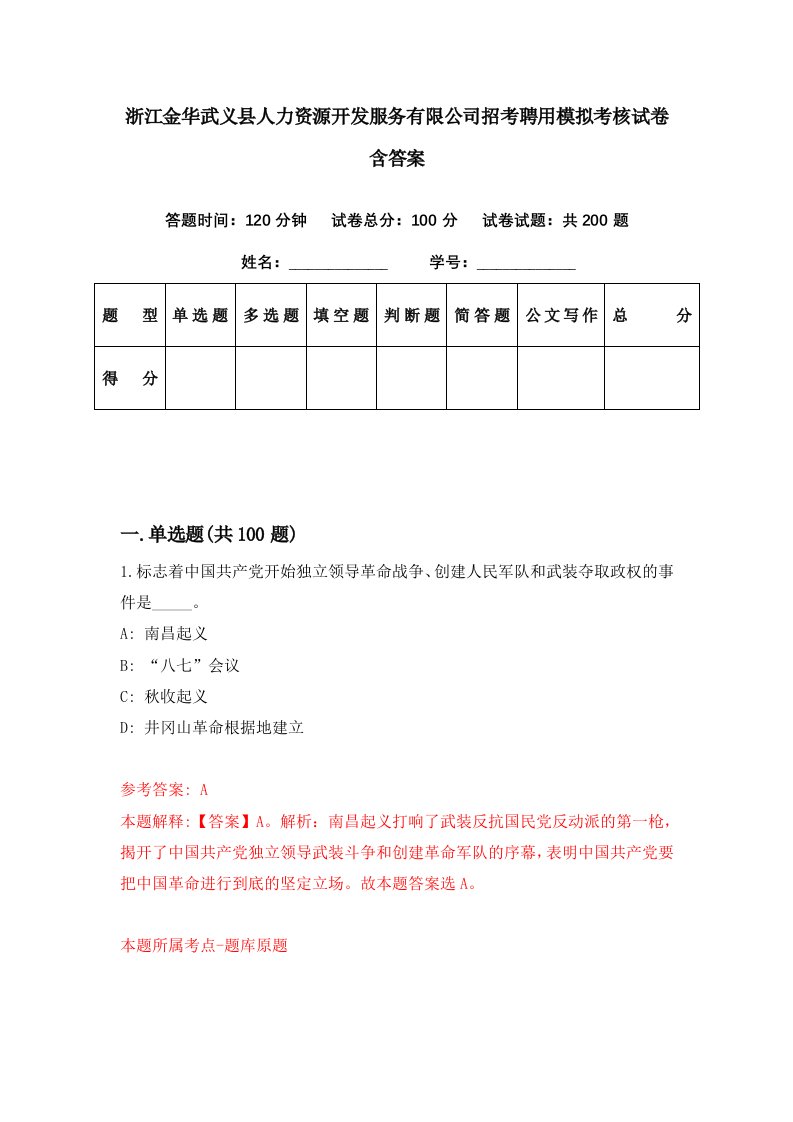 浙江金华武义县人力资源开发服务有限公司招考聘用模拟考核试卷含答案

答题时间：120 分钟　试卷总分：100 分　试卷试题：共 200 题

姓名：____________　学号：____________

| 题　型 | 单选题 | 多选题 | 填空题 | 判断题 | 简答题 | 公文写作 | 总　分 |
|---|---|---|---|---|---|---|---|
| 得　分 | | | | | | | |

一.单选题(共 100 题)

1.标志着中国共产党开始独立领导革命战争、创建人民军队和武装夺取政权的事件是_____。

A: 南昌起义

B: “八七”会议

C: 秋收起义

D: 井冈山革命根据地建立

参考答案: A

本题解释:【答案】A。解析：南昌起义打响了武装反抗国民党反动派的第一枪，揭开了中国共产党独立领导武装斗争和创建革命军队的序幕，表明中国共产党要把中国革命进行到底的坚定立场。故本题答案选 A。

本题所属考点-题库原题